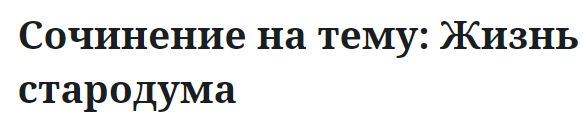 Сочинение на тему: Жизнь стародума